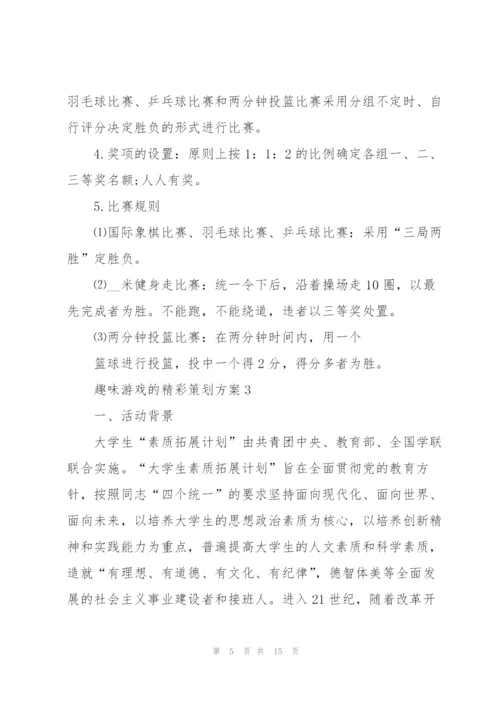 羽毛球比赛、乒乓球比赛和两分钟投篮比赛采用分组不定时、自行评分决定胜负的形式进行比赛。

4.奖项的设置：原则上按1：1：2的比例确定各组一、二、三等奖名额;人人有奖。

5.比赛规则

⑴国际象棋比赛、羽毛球比赛、乒乓球比赛：采用“三局两胜”定胜负。

⑵__米健身走比赛：统一令下后，沿着操场走10圈，以最先完成者为胜。不能跑，不能绕道，违者以三等奖处置。

⑶两分钟投篮比赛：在两分钟时间内，用一个

篮球进行投篮，投中一个得2分，得分多者为胜。

趣味游戏的精彩策划方案3

一、活动背景

大学生“素质拓展计划”由共青团中央、教育部、全国学联联合实施。“大学生素质拓展计划”旨在全面贯彻党的教育方针，按照同志“四个统一”的要求坚持面向现代化、面向世界、面向未来，以培养大学生的思想政治素质为核心，以培养创新精神和实践能力为重点，普遍提高大学生的人文素质和科学素质，造就“有理想、有道德、有文化、有纪律”，德智体美等全面发展的社会主义事业建设者和接班人。进入21世纪，随着改革开

第 5 页 共 15 页